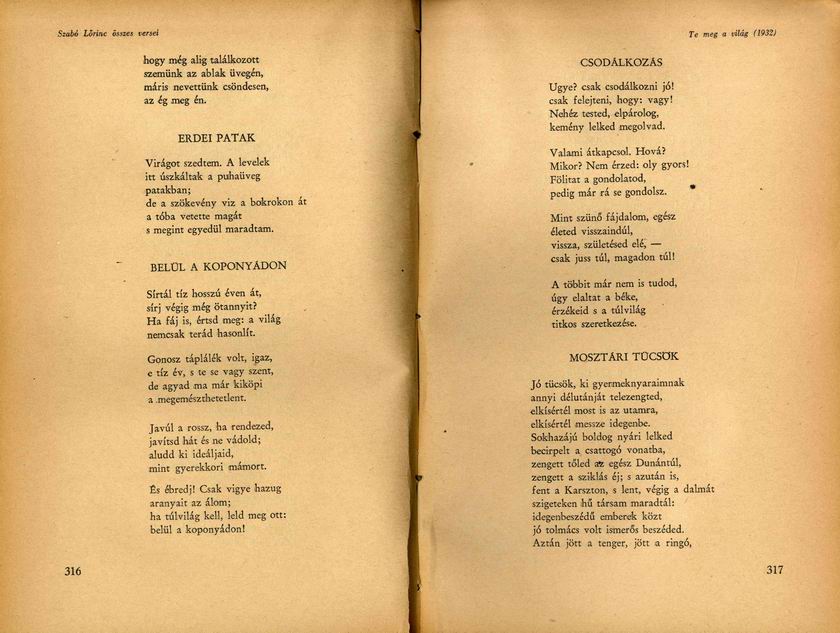 Szabó Lőrinc összes versei

hogy még alig találkozott
szemünk az ablak üvegén,
máris nevettünk csöndesen,
az ég meg én.

ERDEI PATAK

Virágot szedtem. A levelek
itt úszkáltak a puhaüveg
patakban;
de a szökevény viz a bokrokon át
a tóba vetette magát
s megint egyedül maradtam.

BELÜL A KOPONYÁDON

Sírtál tíz hosszú éven át,
sírj végig még ötannyit?
Ha fáj is, értsd meg: a világ
nemcsak terád hasonlít.

Gonosz táplálék volt, igaz,
e tíz év, s te se vagy szent,
de agyad ma már kiköpi
a megemészthetetlent.

Javúl a rossz, ha rendezed,
javítsd hát és ne vádold;
aludd ki ideáljaid,
mint gyerekkori mámort.

És ébredj! Csak vigye hazug
aranyait az álom;
ha túlvilág kell, leld meg ott:
belül a koponyádon!

316

Te meg a világ (1932)

CSODÁLKOZÁS

Ugye? csak csodálkozni jó!
csak felejteni, hogy: vagy!
Nehéz tested, elpárolog,
kemény lelked megolvad.

Valami átkapcsol. Hová?
Mikor? Nem érzed: oly gyors!
Fölitat a gondolatod,
pedig már rá se gondolsz.

Mint szünő fájdalom, egész
életed visszaindúl,
vissza, születésed elé, —
csak juss túl, magadon túl!

A többit már nem is tudod,
úgy elaltat a béke,
érzékeid s a túlvilág
titkos szeretkezése.

MOSZTÁRI TÜCSÖK

Jó tücsök, ki gyermeknyaraimnak
annyi délutánját telezengted,
elkísértél most is az utamra,
elkísértél messze idegenbe.
Sokhazájú boldog nyári lelked
becirpelt a csattogó vonatba,
zengett tőled az egész Dunántúl,
zengett a sziklás éj; s azután is,
fent a Karszton, s lent, végig a dalmát
szigeteken hű társam maradtál:
idegenbeszédű emberek közt
jó tolmács volt ismerős beszéded.
Aztán jött a tenger, jött a ringó,

317